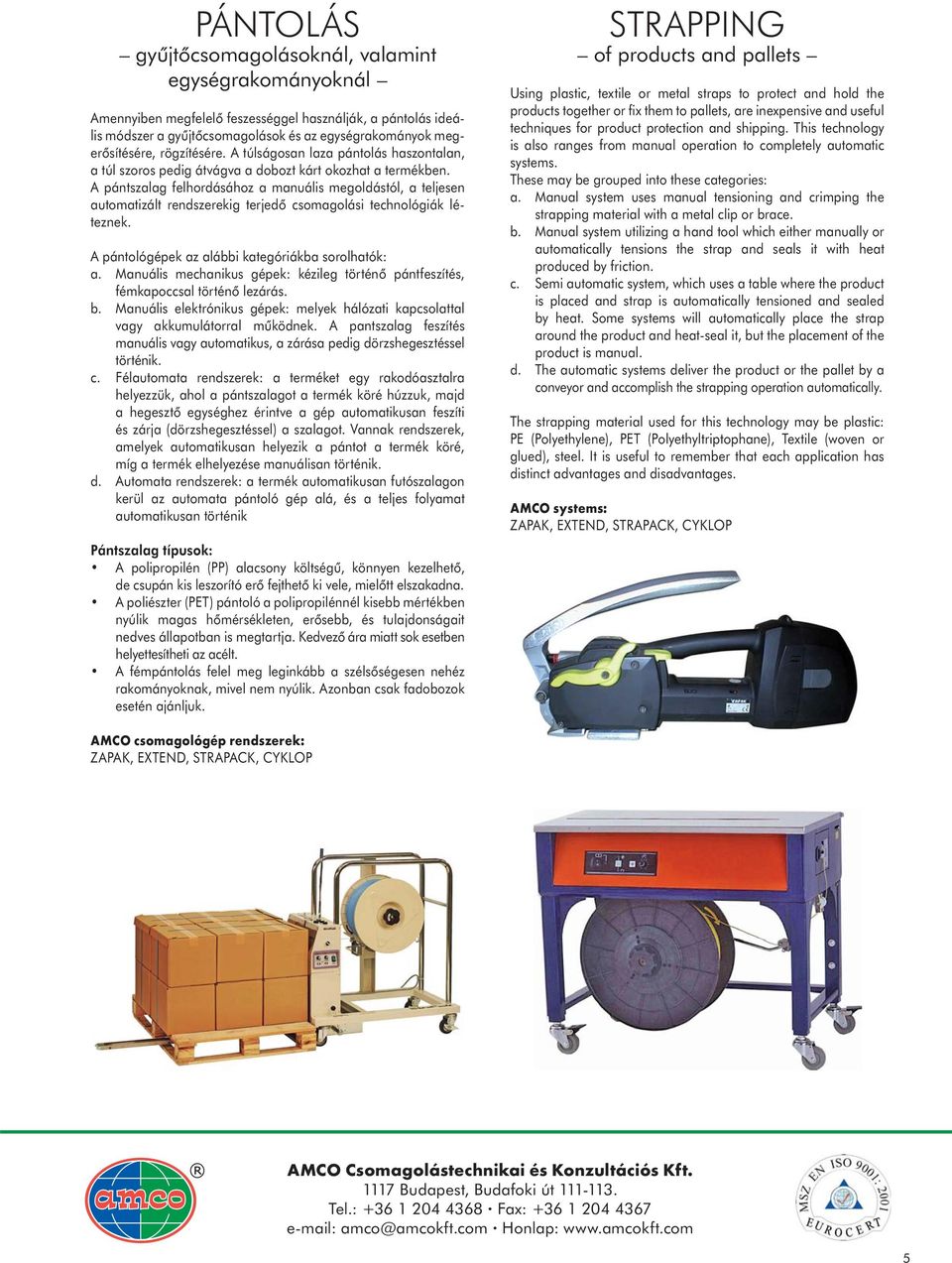 PÁNTOLÁS
– gyűjtőcsomagolásoknál, valamint egységrakományoknál –

Amennyiben megfelelő feszességgel használják, a pántolás ideális módszer a gyűjtőcsomagolások és az egységrakományok megerősítésére, rögzítésére. A túlságosan laza pántolás haszontalan, a túl szoros pedig átvágva a dobozt kárt okozhat a termékben.
A pántszalag felhordásához a manuális megoldástól, a teljesen automatizált rendszerekig terjedő csomagolási technológiák léteznek.

A pántológépek az alábbi kategóriákba sorolhatók:
a. Manuális mechanikus gépek: kézileg történő pántfeszítés, fémkapoccsal történő lezárás.
b. Manuális elektrónikus gépek: melyek hálózati kapcsolattal vagy akkumulátorral működnek. A pantszalag feszítés manuális vagy automatikus, a zárása pedig dörzshegesztéssel történik.
c. Félautomata rendszerek: a terméket egy rakodóasztalra helyezzük, ahol a pántszalagot a termék köré húzzuk, majd a hegesztő egységhez érintve a gép automatikusan feszíti és zárja (dörzshegesztéssel) a szalagot. Vannak rendszerek, amelyek automatikusan helyezik a pántot a termék köré, míg a termék elhelyezése manuálisan történik.
d. Automata rendszerek: a termék automatikusan futószalagon kerül az automata pántoló gép alá, és a teljes folyamat automatikusan történik

Pántszalag típusok:
• A polipropilén (PP) alacsony költségű, könnyen kezelhető, de csupán kis leszorító erő fejthető ki vele, mielőtt elszakadna.
• A poliészter (PET) pántoló a polipropilénnél kisebb mértékben nyúlik magas hőmérsékleten, erősebb, és tulajdonságait nedves állapotban is megtartja. Kedvező ára miatt sok esetben helyettesítheti az acélt.
• A fémpántolás felel meg leginkább a szélsőségesen nehéz rakományoknak, mivel nem nyúlik. Azonban csak fadobozok esetén ajánljuk.

AMCO csomagológép rendszerek:
ZAPAK, EXTEND, STRAPACK, CYKLOP

STRAPPING
– of products and pallets –

Using plastic, textile or metal straps to protect and hold the products together or fix them to pallets, are inexpensive and useful techniques for product protection and shipping. This technology is also ranges from manual operation to completely automatic systems.
These may be grouped into these categories:
a. Manual system uses manual tensioning and crimping the strapping material with a metal clip or brace.
b. Manual system utilizing a hand tool which either manually or automatically tensions the strap and seals it with heat produced by friction.
c. Semi automatic system, which uses a table where the product is placed and strap is automatically tensioned and sealed by heat. Some systems will automatically place the strap around the product and heat-seal it, but the placement of the product is manual.
d. The automatic systems deliver the product or the pallet by a conveyor and accomplish the strapping operation automatically.

The strapping material used for this technology may be plastic: PE (Polyethylene), PET (Polyethyltriptophane), Textile (woven or glued), steel. It is useful to remember that each application has distinct advantages and disadvantages.

AMCO systems:
ZAPAK, EXTEND, STRAPACK, CYKLOP

amco ®

AMCO Csomagolástechnikai és Konzultációs Kft.
1117 Budapest, Budafoki út 111-113.
Tel.: +36 1 204 4368 • Fax: +36 1 204 4367
e-mail: amco@amcokft.com • Honlap: www.amcokft.com

MSZ EN ISO 9001:2001
EUROCERT

5